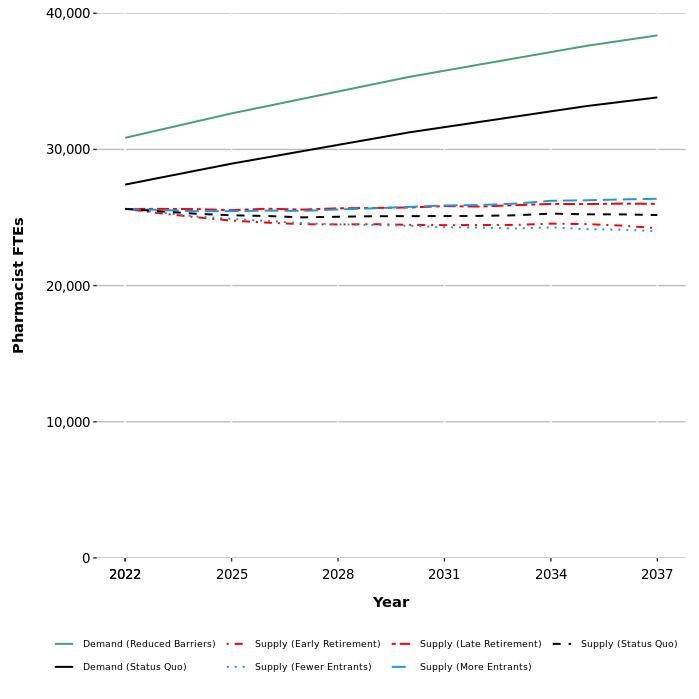 40,000
30,000
20,000
10,000
0

Pharmacist FTEs

2022
2025
2028
2031
2034
2037

Year

Demand (Reduced Barriers)
Supply (Early Retirement)
Supply (Late Retirement)
Supply (Status Quo)
Demand (Status Quo)
Supply (Fewer Entrants)
Supply (More Entrants)